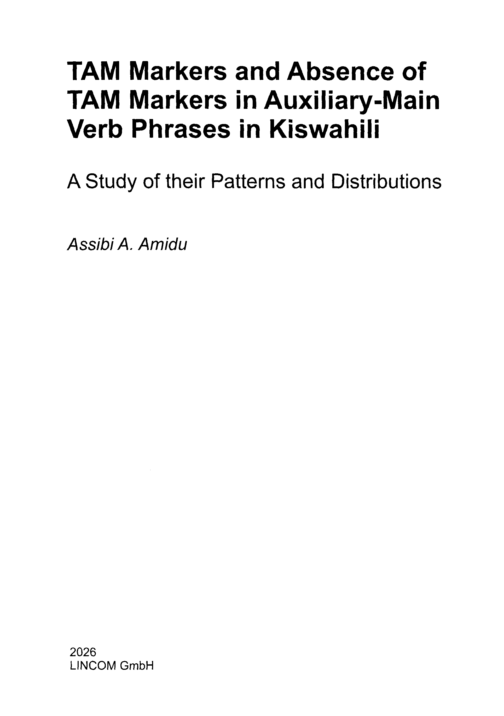 TAM Markers and Absence of TAM Markers in Auxiliary-Main Verb Phrases in Kiswahili

A Study of their Patterns and Distributions

Assibi A. Amidu

2026
LINCOM GmbH